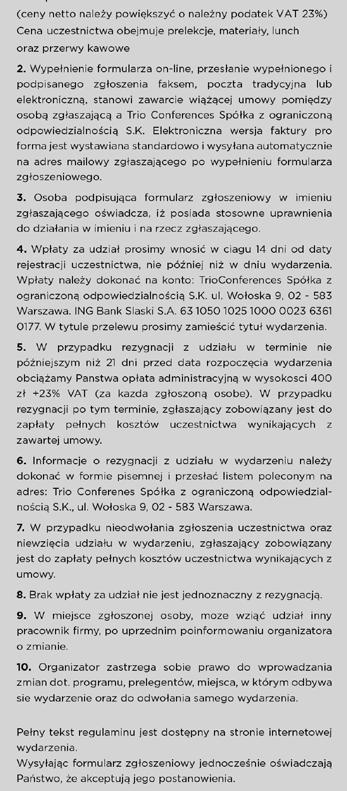 (ceny netto należy powiększyć o należny podatek VAT 23%)
Cena uczestnictwa obejmuje prelekcje, materiały, lunch oraz przerwy kawowe

2. Wypełnienie formularza on-line, przesłanie wypełnionego i podpisanego zgłoszenia faksem, poczta tradycyjna lub elektroniczną, stanowi zawarcie wiążącej umowy pomiędzy osobą zgłaszającą a Trio Conferences Spółka z ograniczoną odpowiedzialnością S.K. Elektroniczna wersja faktury pro forma jest wystawiana standardowo i wysyłana automatycznie na adres mailowy zgłaszającego po wypełnieniu formularza zgłoszeniowego.

3. Osoba podpisująca formularz zgłoszeniowy w imieniu zgłaszającego oświadcza, iż posiada stosowne uprawnienia do działania w imieniu i na rzecz zgłaszającego.

4. Wpłaty za udział prosimy wnosić w ciagu 14 dni od daty rejestracji uczestnictwa, nie później niż w dniu wydarzenia. Wpłaty należy dokonać na konto: TrioConferences Spółka z ograniczoną odpowiedzialnością S.K. ul. Wołoska 9, 02 - 583 Warszawa. ING Bank Slaski S.A. 63 1050 1025 1000 0023 6361 0177. W tytule przelewu prosimy zamieścić tytuł wydarzenia.

5. W przypadku rezygnacji z udziału w terminie nie późniejszym niż 21 dni przed data rozpoczęcia wydarzenia obciążamy Panstwa opłata administracyjną w wysokosci 400 zł +23% VAT (za kazda zgłoszoną osobe). W przypadku rezygnacji po tym terminie, zgłaszający zobowiązany jest do zapłaty pełnych kosztów uczestnictwa wynikających z zawartej umowy.

6. Informacje o rezygnacji z udziału w wydarzeniu należy dokonać w formie pisemnej i przesłać listem poleconym na adres: Trio Conferenes Spółka z ograniczoną odpowiedzialnością S.K., ul. Wołoska 9, 02 - 583 Warszawa.

7. W przypadku nieodwołania zgłoszenia uczestnictwa oraz niewzięcia udziału w wydarzeniu, zgłaszający zobowiązany jest do zapłaty pełnych kosztów uczestnictwa wynikających z umowy.

8. Brak wpłaty za udział nie jest jednoznaczny z rezygnacją.

9. W miejsce zgłoszonej osoby, moze wziąć udział inny pracownik firmy, po uprzednim poinformowaniu organizatora o zmianie.

10. Organizator zastrzega sobie prawo do wprowadzania zmian dot. programu, prelegentów, miejsca, w którym odbywa sie wydarzenie oraz do odwołania samego wydarzenia.

Pełny tekst regulaminu jest dostępny na stronie internetowej wydarzenia.
Wysyłając formularz zgłoszeniowy jednocześnie oświadczają Państwo, że akceptują jego postanowienia.